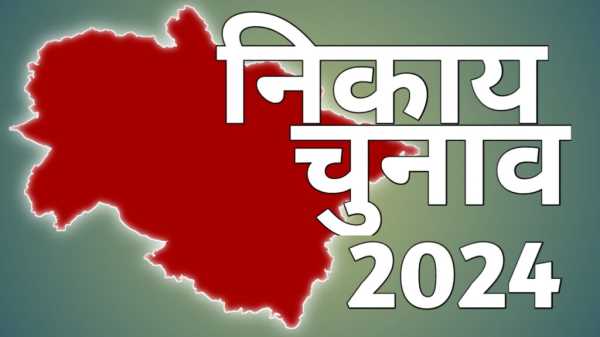 निकाय
चुनाव
2024